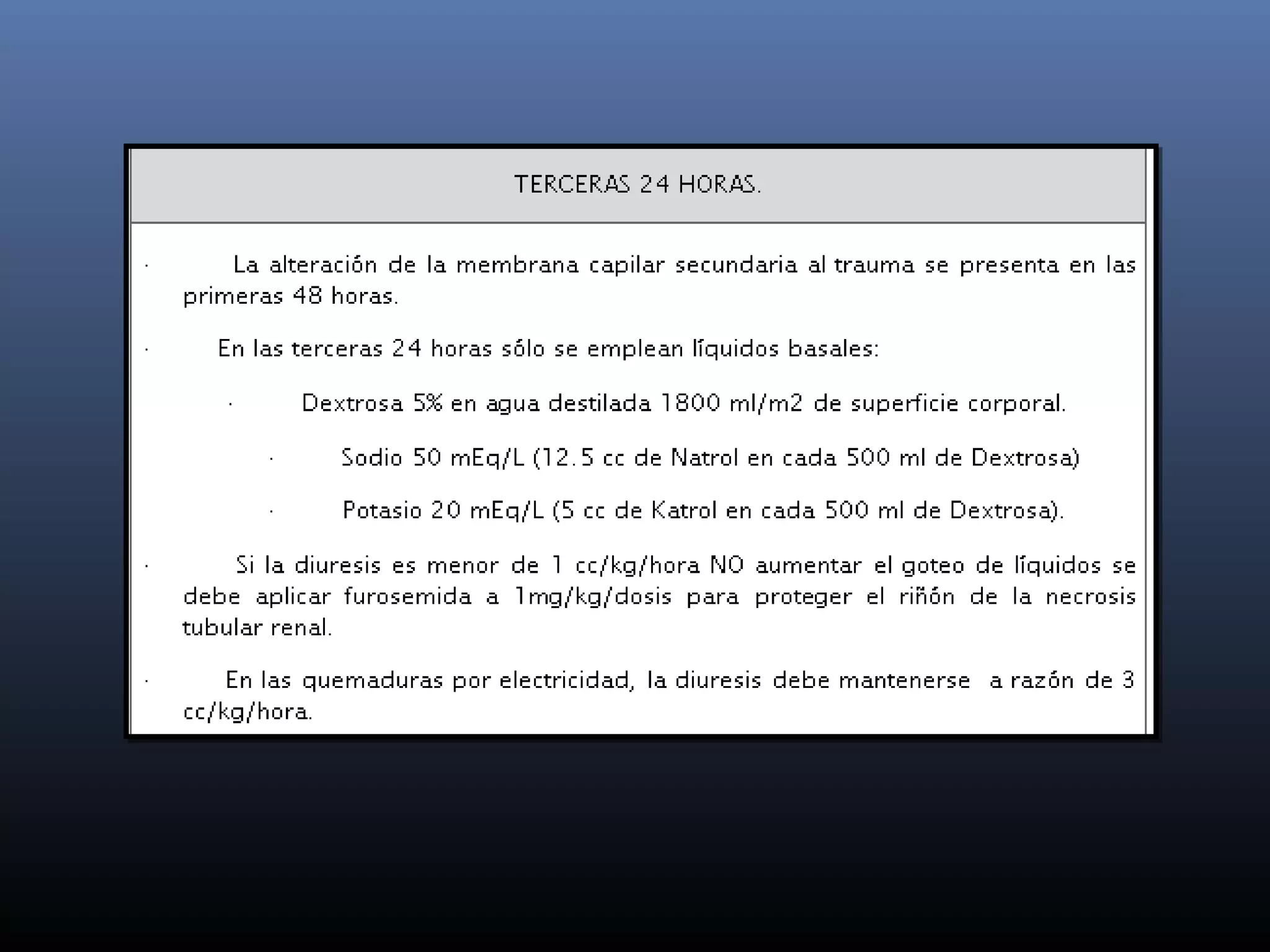 TERCERAS 24 HORAS.

· La alteración de la membrana capilar secundaria al trauma se presenta en las primeras 48 horas.

· En las terceras 24 horas sólo se emplean líquidos basales:

· Dextrosa 5% en agua destilada 1800 ml/m2 de superficie corporal.

· Sodio 50 mEq/L (12.5 cc de Natrol en cada 500 ml de Dextrosa)

· Potasio 20 mEq/L (5 cc de Katrol en cada 500 ml de Dextrosa).

· Si la diuresis es menor de 1 cc/kg/hora NO aumentar el goteo de líquidos se debe aplicar furosemida a 1mg/kg/dosis para proteger el riñón de la necrosis tubular renal.

· En las quemaduras por electricidad, la diuresis debe mantenerse a razón de 3 cc/kg/hora.